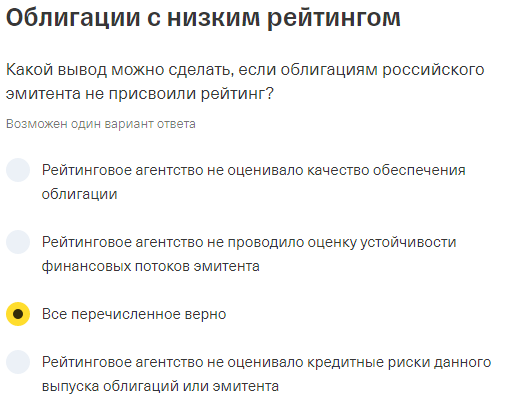 Облигации с низким рейтингом

Какой вывод можно сделать, если облигациям российского эмитента не присвоили рейтинг?

Возможен один вариант ответа

Рейтинговое агентство не оценивало качество обеспечения облигации

Рейтинговое агентство не проводило оценку устойчивости финансовых потоков эмитента

Все перечисленное верно

Рейтинговое агентство не оценивало кредитные риски данного выпуска облигаций или эмитента